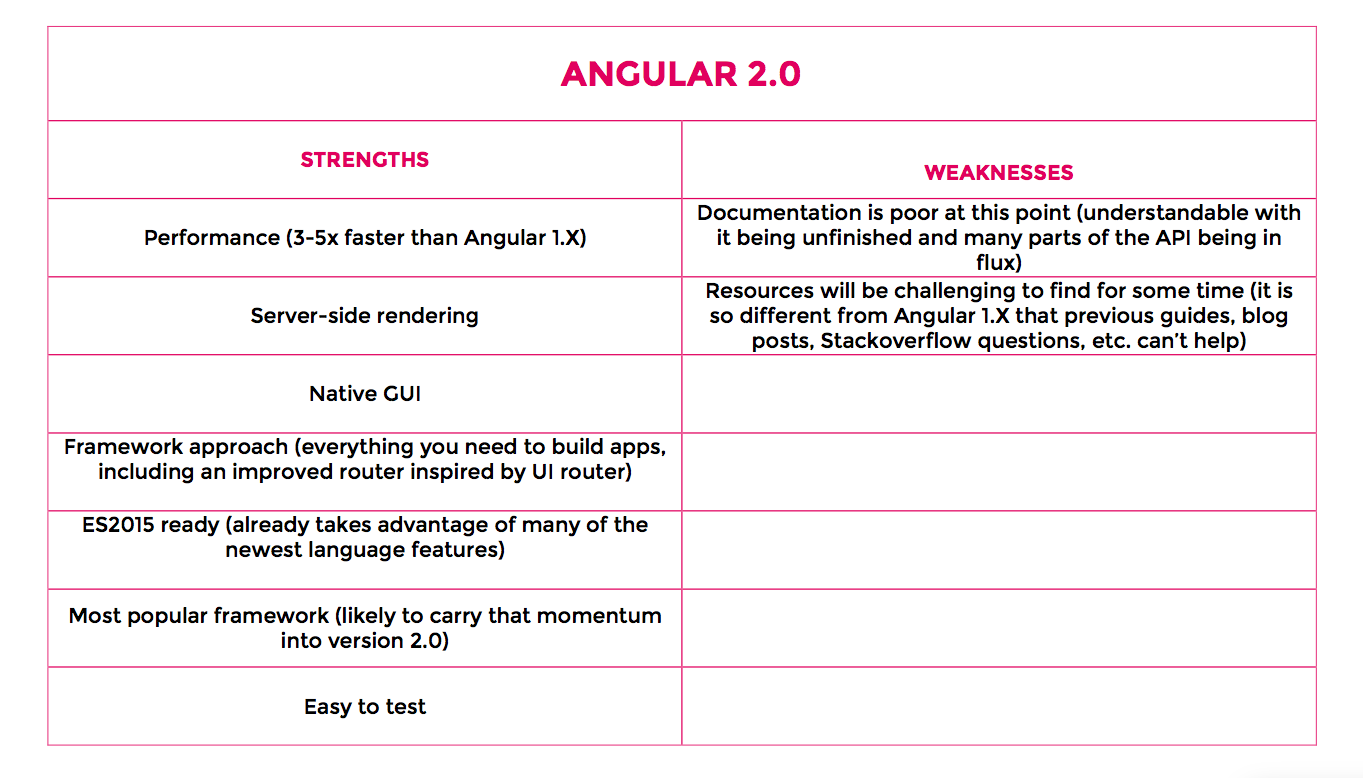 ANGULAR 2.0

| STRENGTHS | WEAKNESSES |
|---|---|
| Performance (3-5x faster than Angular 1.X) | Documentation is poor at this point (understandable with it being unfinished and many parts of the API being in flux) |
| Server-side rendering | Resources will be challenging to find for some time (it is so different from Angular 1.X that previous guides, blog posts, Stackoverflow questions, etc. can't help) |
| Native GUI | |
| Framework approach (everything you need to build apps, including an improved router inspired by UI router) | |
| ES2015 ready (already takes advantage of many of the newest language features) | |
| Most popular framework (likely to carry that momentum into version 2.0) | |
| Easy to test | |